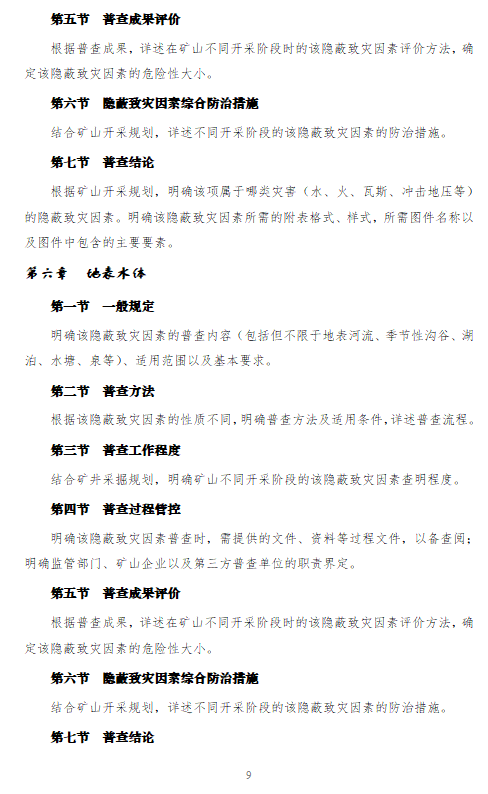 第五节　普查成果评价

根据普查成果，详述在矿山不同开采阶段时的该隐蔽致灾因素评价方法，确定该隐蔽致灾因素的危险性大小。

第六节　隐蔽致灾因素综合防治措施

结合矿山开采规划，详述不同开采阶段的该隐蔽致灾因素的防治措施。

第七节　普查结论

根据矿山开采规划，明确该项属于哪类灾害（水、火、瓦斯、冲击地压等）的隐蔽致灾因素。明确该隐蔽致灾因素所需的附表格式、样式，所需图件名称以及图件中包含的主要要素。

第六章　地表水体

第一节　一般规定

明确该隐蔽致灾因素的普查内容（包括但不限于地表河流、季节性沟谷、湖泊、水塘、泉等）、适用范围以及基本要求。

第二节　普查方法

根据该隐蔽致灾因素的性质不同，明确普查方法及适用条件，详述普查流程。

第三节　普查工作程度

结合矿井采掘规划，明确矿山不同开采阶段的该隐蔽致灾因素查明程度。

第四节　普查过程管控

明确该隐蔽致灾因素普查时，需提供的文件、资料等过程文件，以备查阅；明确监管部门、矿山企业以及第三方普查单位的职责界定。

第五节　普查成果评价

根据普查成果，详述在矿山不同开采阶段时的该隐蔽致灾因素评价方法，确定该隐蔽致灾因素的危险性大小。

第六节　隐蔽致灾因素综合防治措施

结合矿山开采规划，详述不同开采阶段的该隐蔽致灾因素的防治措施。

第七节　普查结论

9